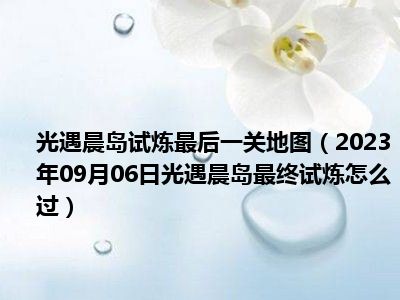 光遇晨岛试炼最后一关地图（2023年09月06日光遇晨岛最终试炼怎么过）